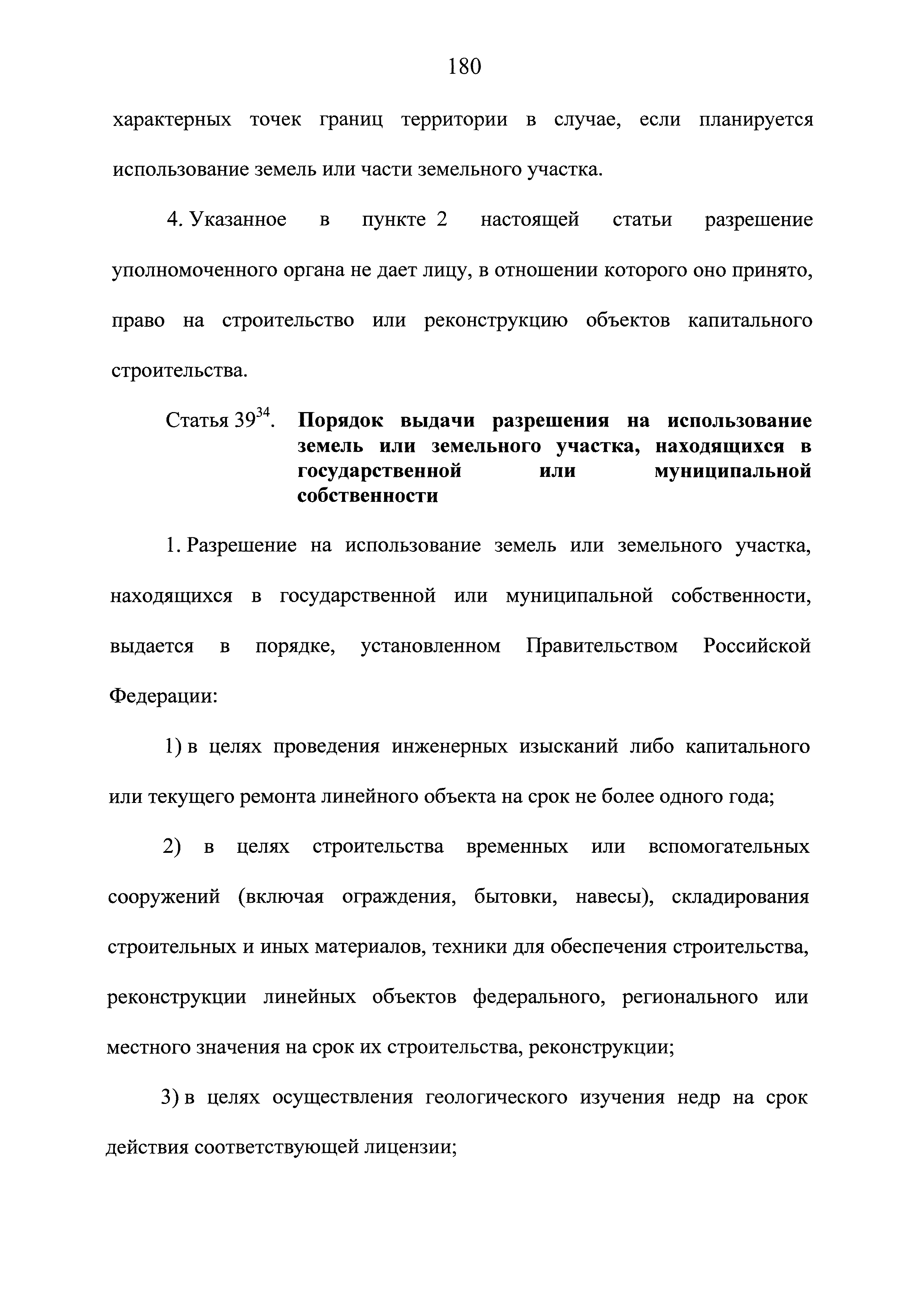 180

характерных точек границ территории в случае, если планируется использование земель или части земельного участка.

4. Указанное в пункте 2 настоящей статьи разрешение уполномоченного органа не дает лицу, в отношении которого оно принято, право на строительство или реконструкцию объектов капитального строительства.

Статья $39^{34}$. Порядок выдачи разрешения на использование земель или земельного участка, находящихся в государственной или муниципальной собственности

1. Разрешение на использование земель или земельного участка, находящихся в государственной или муниципальной собственности, выдается в порядке, установленном Правительством Российской Федерации:

1) в целях проведения инженерных изысканий либо капитального или текущего ремонта линейного объекта на срок не более одного года;

2) в целях строительства временных или вспомогательных сооружений (включая ограждения, бытовки, навесы), складирования строительных и иных материалов, техники для обеспечения строительства, реконструкции линейных объектов федерального, регионального или местного значения на срок их строительства, реконструкции;

3) в целях осуществления геологического изучения недр на срок действия соответствующей лицензии;